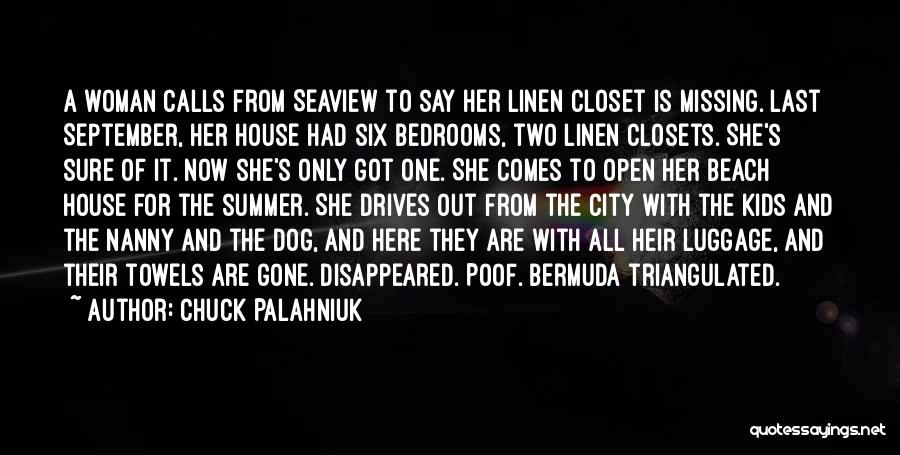 A WOMAN CALLS FROM SEAVIEW TO SAY HER LINEN CLOSET IS MISSING. LAST SEPTEMBER, HER HOUSE HAD SIX BEDROOMS, TWO LINEN CLOSETS. SHE'S SURE OF IT. NOW SHE'S ONLY GOT ONE. SHE COMES TO OPEN HER BEACH HOUSE FOR THE SUMMER. SHE DRIVES OUT FROM THE CITY WITH THE KIDS AND THE NANNY AND THE DOG, AND HERE THEY ARE WITH ALL HEIR LUGGAGE, AND THEIR TOWELS ARE GONE. DISAPPEARED. POOF. BERMUDA TRIANGULATED.

~ AUTHOR: CHUCK PALAHNIUK

quotessayings.net